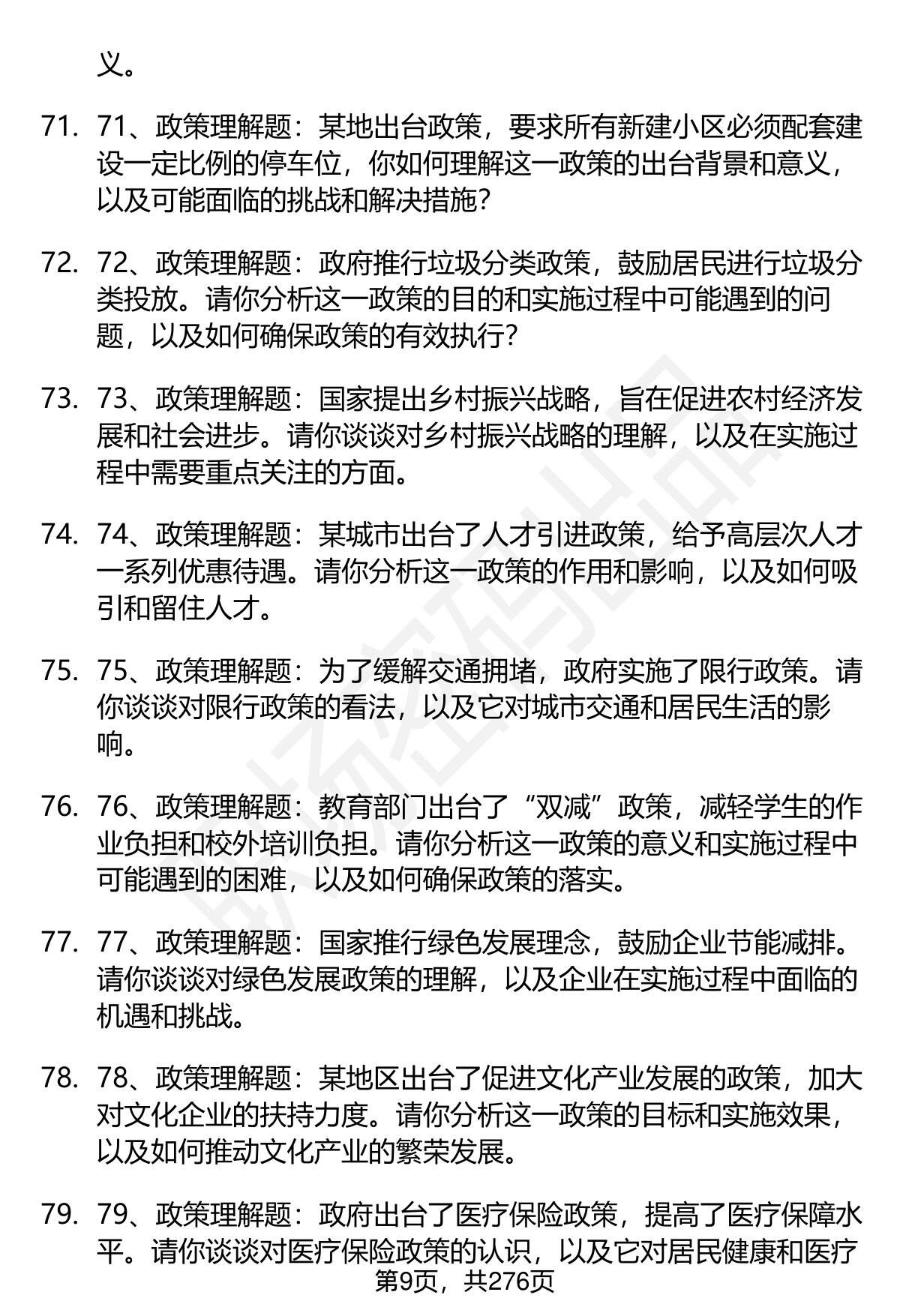 义。

71. 71、政策理解题：某地出台政策，要求所有新建小区必须配套建设一定比例的停车位，你如何理解这一政策的出台背景和意义，以及可能面临的挑战和解决措施？

72. 72、政策理解题：政府推行垃圾分类政策，鼓励居民进行垃圾分类投放。请你分析这一政策的目的和实施过程中可能遇到的问题，以及如何确保政策的有效执行？

73. 73、政策理解题：国家提出乡村振兴战略，旨在促进农村经济发展和社会进步。请你谈谈对乡村振兴战略的理解，以及在实施过程中需要重点关注的方面。

74. 74、政策理解题：某城市出台了人才引进政策，给予高层次人才一系列优惠待遇。请你分析这一政策的作用和影响，以及如何吸引和留住人才。

75. 75、政策理解题：为了缓解交通拥堵，政府实施了限行政策。请你谈谈对限行政策的看法，以及它对城市交通和居民生活的影响。

76. 76、政策理解题：教育部门出台了“双减”政策，减轻学生的作业负担和校外培训负担。请你分析这一政策的意义和实施过程中可能遇到的困难，以及如何确保政策的落实。

77. 77、政策理解题：国家推行绿色发展理念，鼓励企业节能减排。请你谈谈对绿色发展政策的理解，以及企业在实施过程中面临的机遇和挑战。

78. 78、政策理解题：某地区出台了促进文化产业发展的政策，加大对文化企业的扶持力度。请你分析这一政策的目标和实施效果，以及如何推动文化产业的繁荣发展。

79. 79、政策理解题：政府出台了医疗保险政策，提高了医疗保障水平。请你谈谈对医疗保险政策的认识，以及它对居民健康和医疗

第9页，共276页